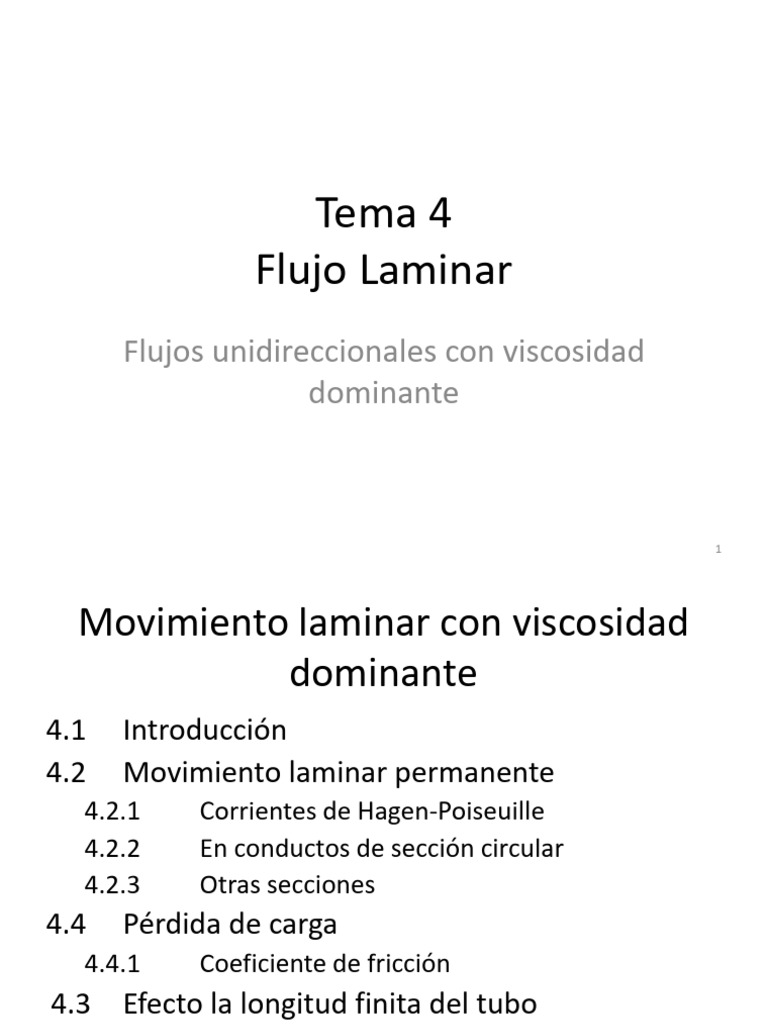 Tema 4
Flujo Laminar

Flujos unidireccionales con viscosidad dominante

1

Movimiento laminar con viscosidad dominante

4.1 Introducción
4.2 Movimiento laminar permanente
4.2.1 Corrientes de Hagen-Poiseuille
4.2.2 En conductos de sección circular
4.2.3 Otras secciones
4.4 Pérdida de carga
4.4.1 Coeficiente de fricción
4.3 Efecto la longitud finita del tubo